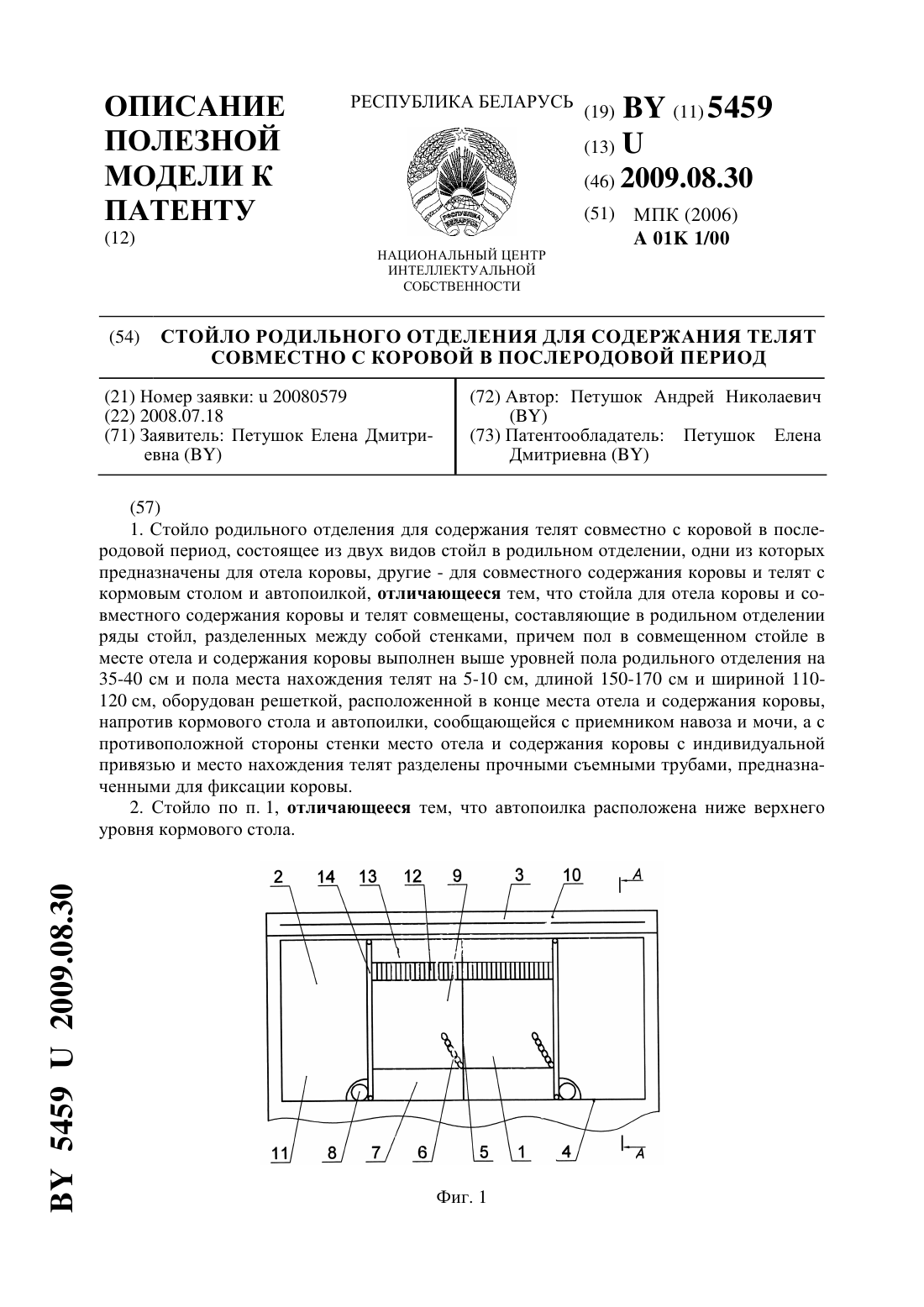 ОПИСАНИЕ ПОЛЕЗНОЙ МОДЕЛИ К ПАТЕНТУ
(12)

РЕСПУБЛИКА БЕЛАРУСЬ

НАЦИОНАЛЬНЫЙ ЦЕНТР ИНТЕЛЛЕКТУАЛЬНОЙ СОБСТВЕННОСТИ

(19) BY (11) 5459
(13) U
(46) 2009.08.30
(51) МПК (2006)
A 01K 1/00

(54) СТОЙЛО РОДИЛЬНОГО ОТДЕЛЕНИЯ ДЛЯ СОДЕРЖАНИЯ ТЕЛЯТ СОВМЕСТНО С КОРОВОЙ В ПОСЛЕРОДОВОЙ ПЕРИОД

(21) Номер заявки: u 20080579
(22) 2008.07.18
(71) Заявитель: Петушок Елена Дмитриевна (BY)

(72) Автор: Петушок Андрей Николаевич (BY)
(73) Патентообладатель: Петушок Елена Дмитриевна (BY)

(57)
1. Стойло родильного отделения для содержания телят совместно с коровой в послеродовой период, состоящее из двух видов стойл в родильном отделении, одни из которых предназначены для отела коровы, другие - для совместного содержания коровы и телят с кормовым столом и автопоилкой, отличающееся тем, что стойла для отела коровы и совместного содержания коровы и телят совмещены, составляющие в родильном отделении ряды стойл, разделенных между собой стенками, причем пол в совмещенном стойле в месте отела и содержания коровы выполнен выше уровней пола родильного отделения на 35-40 см и пола места нахождения телят на 5-10 см, длиной 150-170 см и шириной 110-120 см, оборудован решеткой, расположенной в конце места отела и содержания коровы, напротив кормового стола и автопоилки, сообщающейся с приемником навоза и мочи, а с противоположной стороны стенки место отела и содержания коровы с индивидуальной привязью и место нахождения телят разделены прочными съемными трубами, предназначенными для фиксации коровы.
2. Стойло по п. 1, отличающееся тем, что автопоилка расположена ниже верхнего уровня кормового стола.

2 14 13 12 9 3 10 A
11 8 7 6 5 1 4 A

Фиг. 1

BY 5459 U 2009.08.30